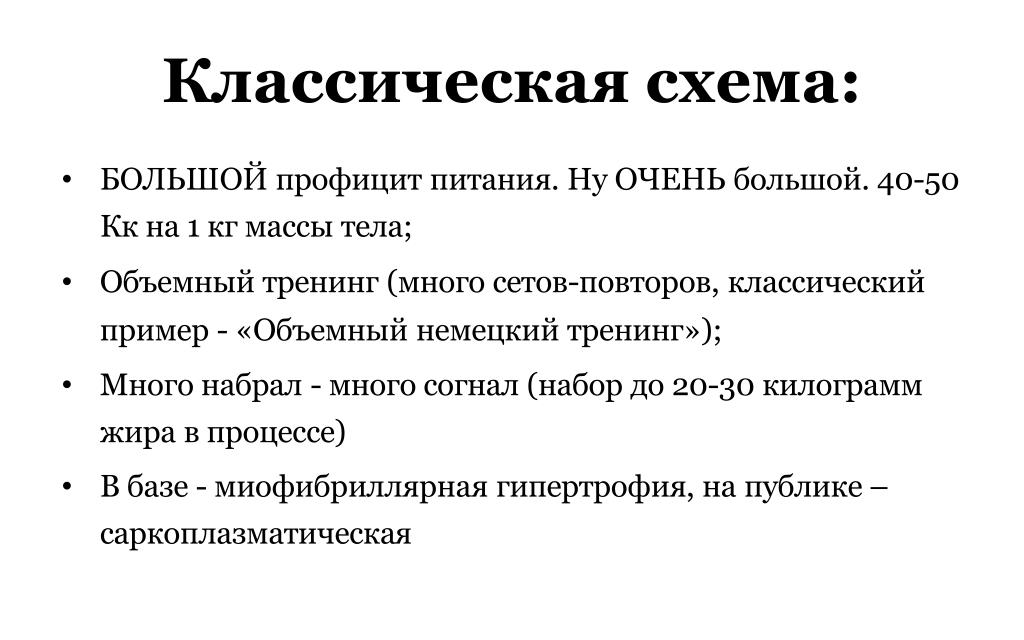 Классическая схема:

• БОЛЬШОЙ профицит питания. Ну ОЧЕНЬ большой. 40-50 Кк на 1 кг массы тела;

• Объемный тренинг (много сетов-повторов, классический пример - «Объемный немецкий тренинг»);

• Много набрал - много согнал (набор до 20-30 килограмм жира в процессе)

• В базе - миофибриллярная гипертрофия, на публике – саркоплазматическая